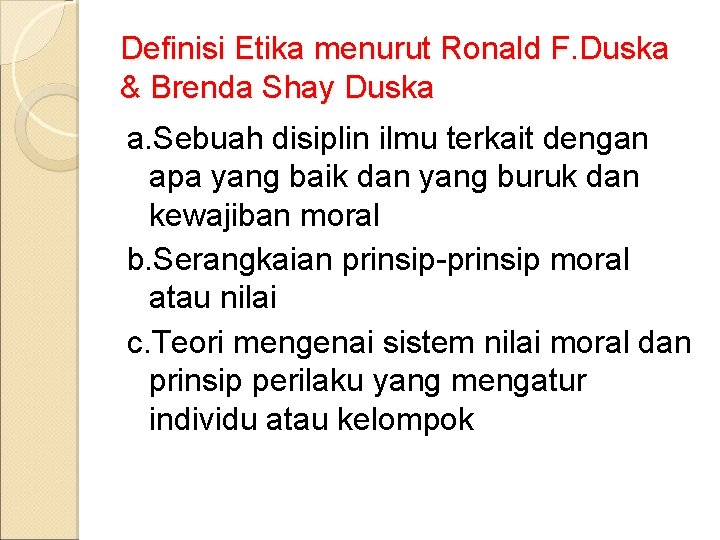 Definisi Etika menurut Ronald F.Duska & Brenda Shay Duska

a.Sebuah disiplin ilmu terkait dengan apa yang baik dan yang buruk dan kewajiban moral

b.Serangkaian prinsip-prinsip moral atau nilai

c.Teori mengenai sistem nilai moral dan prinsip perilaku yang mengatur individu atau kelompok